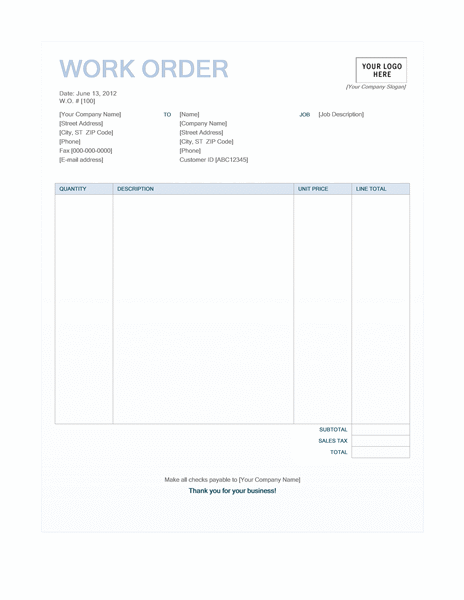 WORK ORDER

YOUR LOGO HERE

[Your Company Slogan]

Date: June 13, 2012
W.O. # [100]

[Your Company Name]
[Street Address]
[City, ST ZIP Code]
[Phone]
Fax [000-000-0000]
[E-mail address]

TO [Name]
[Company Name]
[Street Address]
[City, ST ZIP Code]
[Phone]
Customer ID [ABC12345]

JOB [Job Description]

| QUANTITY | DESCRIPTION | UNIT PRICE | LINE TOTAL |
|---|---|---|---|
| | | | |
| | | SUBTOTAL | |
| | | SALES TAX | |
| | | TOTAL | |

Make all checks payable to [Your Company Name]

Thank you for your business!